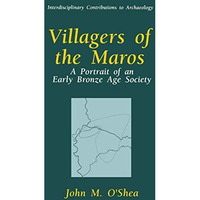 Interdisciplinary Contributions to Archaeology

Villagers of the Maros

A Portrait of an Early Bronze Age Society

John M. O'Shea